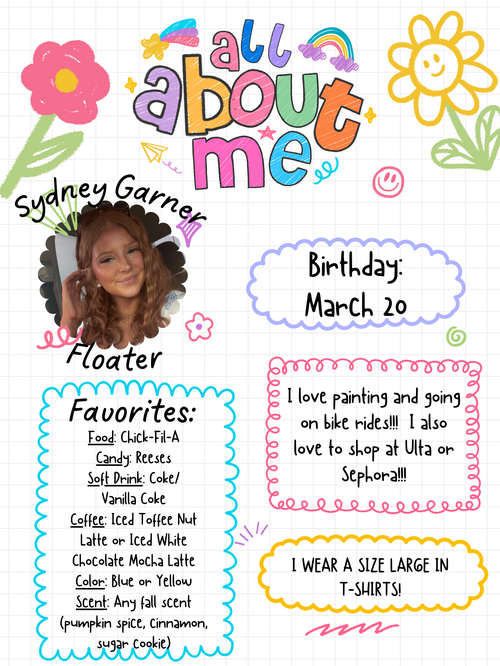 all about me

Sydney Garner

Floater

Birthday:
March 20

Favorites:
Food: Chick-Fil-A
Candy: Reeses
Soft Drink: Coke/ Vanilla Coke
Coffee: Iced Toffee Nut Latte or Iced White Chocolate Mocha Latte
Color: Blue or Yellow
Scent: Any fall scent (pumpkin spice, cinnamon, sugar cookie)

I love painting and going on bike rides!!! I also love to shop at Ulta or Sephora!!!

I WEAR A SIZE LARGE IN T-SHIRTS!